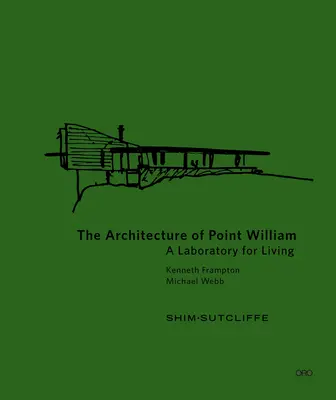 The Architecture of Point William
A Laboratory for Living

Kenneth Frampton
Michael Webb

SHIM·SUTCLIFFE

ORO